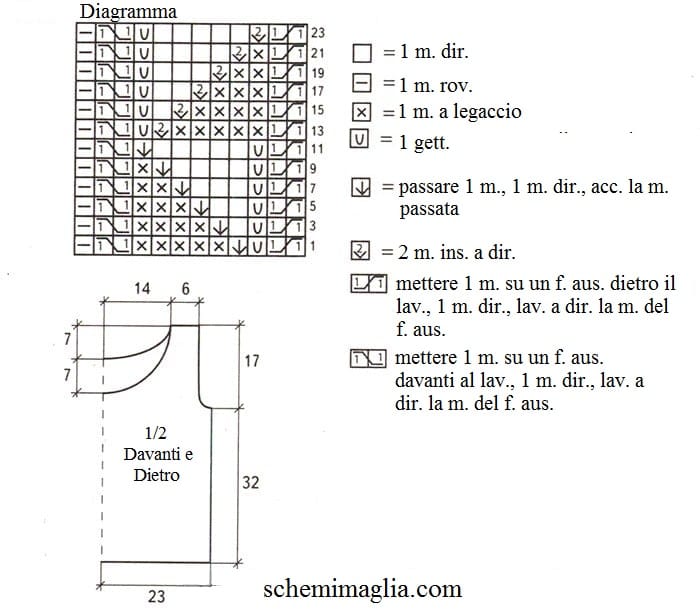 Diagramma

23
21
19
17
15
13
11
9
7
5
3
1

= 1 m. dir.

= 1 m. rov.

= 1 m. a legaccio

= 1 gett.

= passare 1 m., 1 m. dir., acc. la m. passata

= 2 m. ins. a dir.

mettere 1 m. su un f. aus. dietro il lav., 1 m. dir., lav. a dir. la m. del f. aus.

mettere 1 m. su un f. aus. davanti al lav., 1 m. dir., lav. a dir. la m. del f. aus.

14
6
7
7
17
1/2
Davanti e
Dietro
32
23

schemimaglia.com